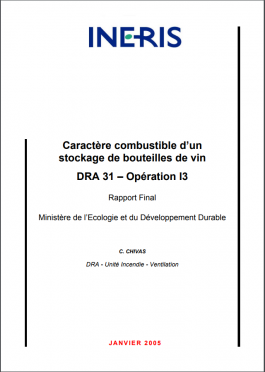 INERIS

Caractère combustible d'un stockage de bouteilles de vin

DRA 31 – Opération I3

Rapport Final

Ministère de l'Ecologie et du Développement Durable

C. CHIVAS

DRA - Unité Incendie - Ventilation

JANVIER 2005